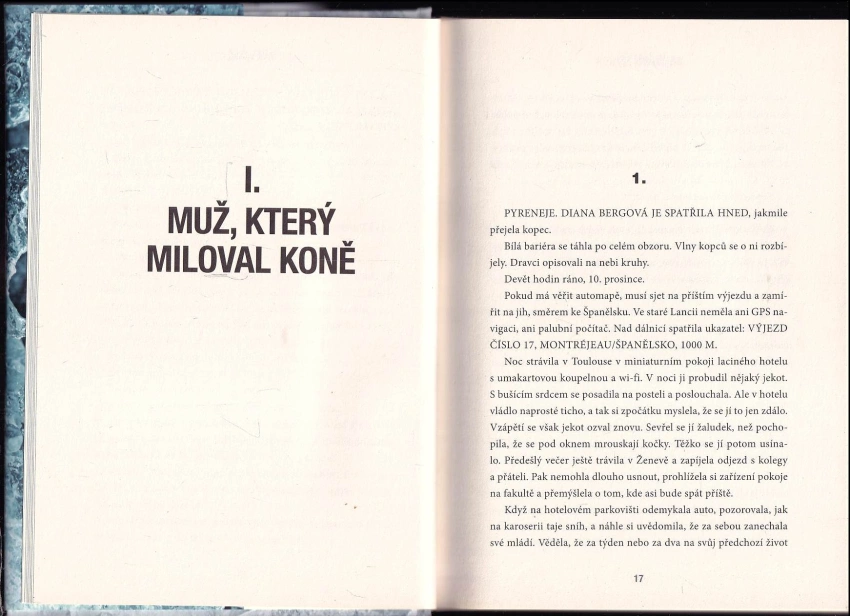 I.
MUŽ, KTERÝ MILOVAL KONĚ

1.

PYRENEJE. DIANA BERGOVÁ JE SPATŘILA HNED, jakmile přejela kopec.

Bílá bariéra se táhla po celém obzoru. Vlny kopců se o ni rozbíjely. Dravci opisovali na nebi kruhy.

Devět hodin ráno, 10. prosince.

Pokud má věřit automapě, musí sjet na příštím výjezdu a zamířit na jih, směrem ke Španělsku. Ve staré Lancii neměla ani GPS navigaci, ani palubní počítač. Nad dálnicí spatřila ukazatel: VÝJEZD ČÍSLO 17, MONTRÉJEAU/ŠPANĚLSKO, 1000 M.

Noc strávila v Toulouse v miniaturním pokoji laciného hotelu s umakartovou koupelnou a wi-fi. V noci ji probudil nějaký jekot. S bušícím srdcem se posadila na posteli a poslouchala. Ale v hotelu vládlo naprosté ticho, a tak si zpočátku myslela, že se jí to jen zdálo. Vzápětí se však jekot ozval znovu. Sevřel se jí žaludek, než pochopila, že se pod oknem mrouskají kočky. Těžko se jí potom usínalo. Předešlý večer ještě trávila v Ženevě a zapíjela odjezd s kolegy a přáteli. Pak nemohla dlouho usnout, prohlížela si zařízení pokoje na fakultě a přemýšlela o tom, kde asi bude spát příště.

Když na hotelovém parkovišti odemykala auto, pozorovala, jak na karoserii taje sníh, a náhle si uvědomila, že za sebou zanechala své mládí. Věděla, že za týden nebo za dva na svůj předchozí život

17